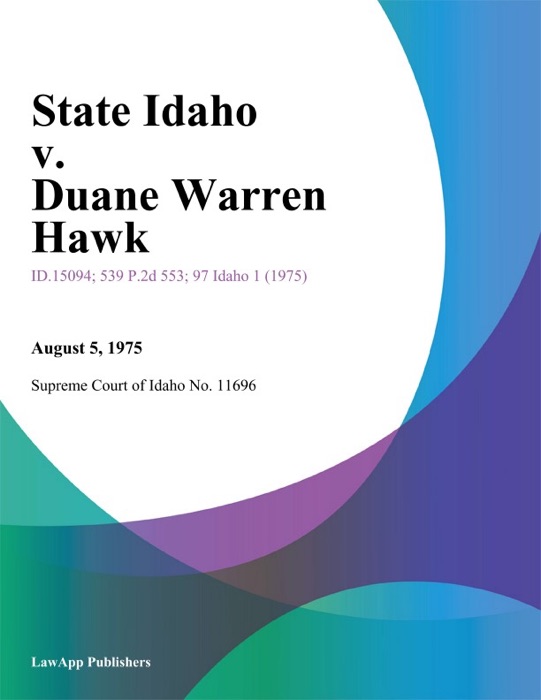 State Idaho v. Duane Warren Hawk

ID.15094; 539 P.2d 553; 97 Idaho 1 (1975)

August 5, 1975

Supreme Court of Idaho No. 11696

LawApp Publishers